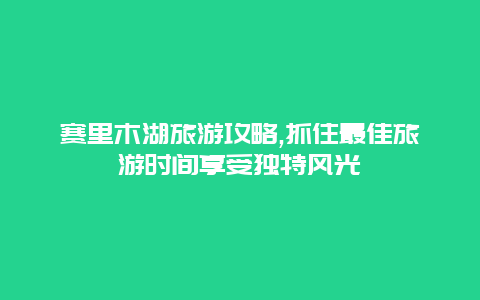 赛里木湖旅游攻略,抓住最佳旅游时间享受独特风光